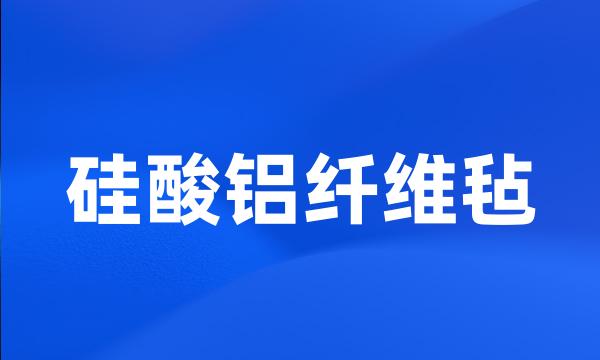 硅酸铝纤维毡